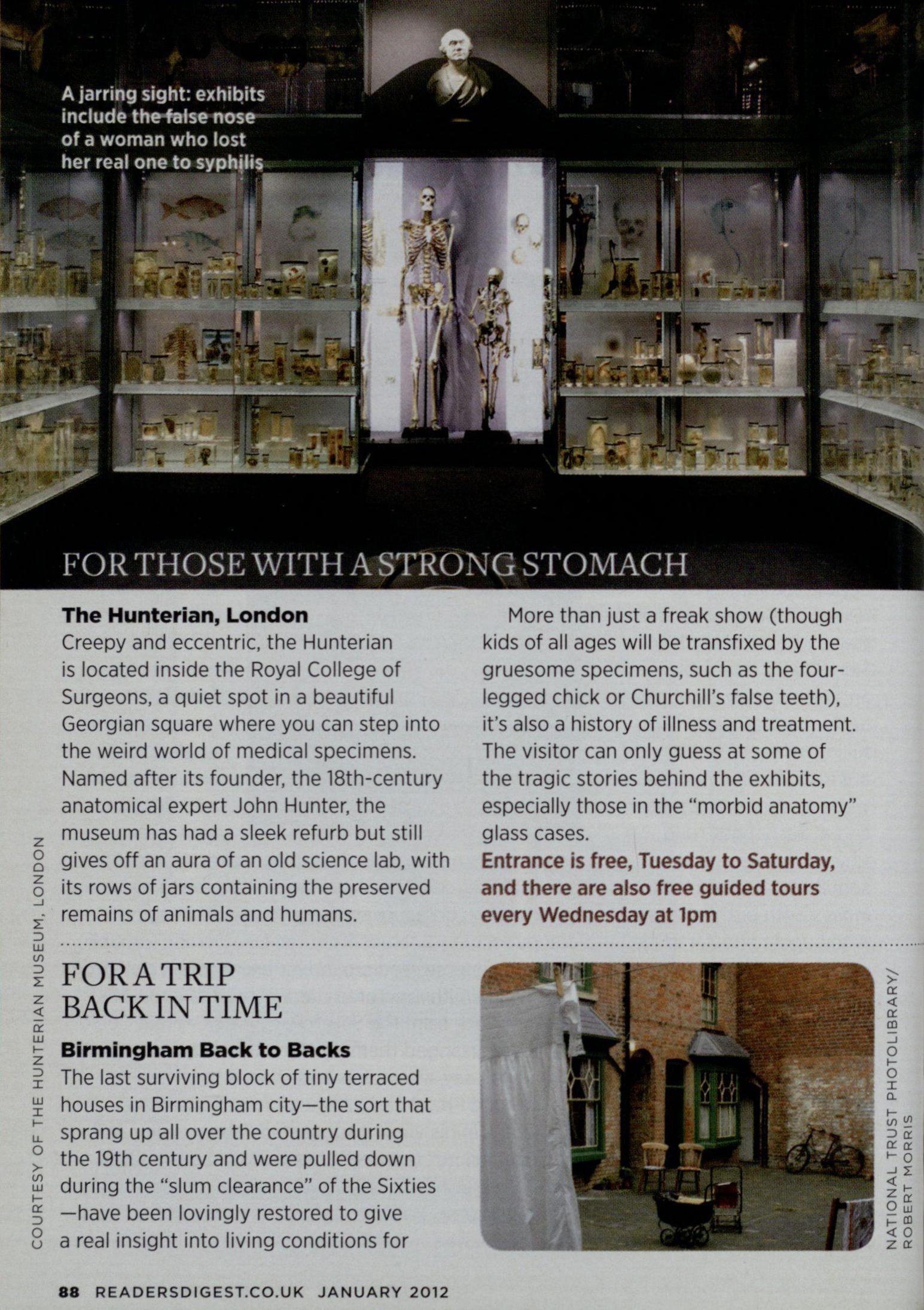 A jarring sight: exhibits include the false nose of a woman who lost her real one to syphilis

FOR THOSE WITH A STRONG STOMACH

The Hunterian, London

Creepy and eccentric, the Hunterian is located inside the Royal College of Surgeons, a quiet spot in a beautiful Georgian square where you can step into the weird world of medical specimens. Named after its founder, the 18th-century anatomical expert John Hunter, the museum has had a sleek refurb but still gives off an aura of an old science lab, with its rows of jars containing the preserved remains of animals and humans.

More than just a freak show (though kids of all ages will be transfixed by the gruesome specimens, such as the four-legged chick or Churchill's false teeth), it's also a history of illness and treatment. The visitor can only guess at some of the tragic stories behind the exhibits, especially those in the "morbid anatomy" glass cases.

Entrance is free, Tuesday to Saturday, and there are also free guided tours every Wednesday at 1pm

COURTESY OF THE HUNTERIAN MUSEUM, LONDON

FOR A TRIP BACK IN TIME

Birmingham Back to Backs

The last surviving block of tiny terraced houses in Birmingham city—the sort that sprang up all over the country during the 19th century and were pulled down during the "slum clearance" of the Sixties—have been lovingly restored to give a real insight into living conditions for

NATIONAL TRUST PHOTOLIBRARY/ ROBERT MORRIS

88 READERSDIGEST.CO.UK JANUARY 2012